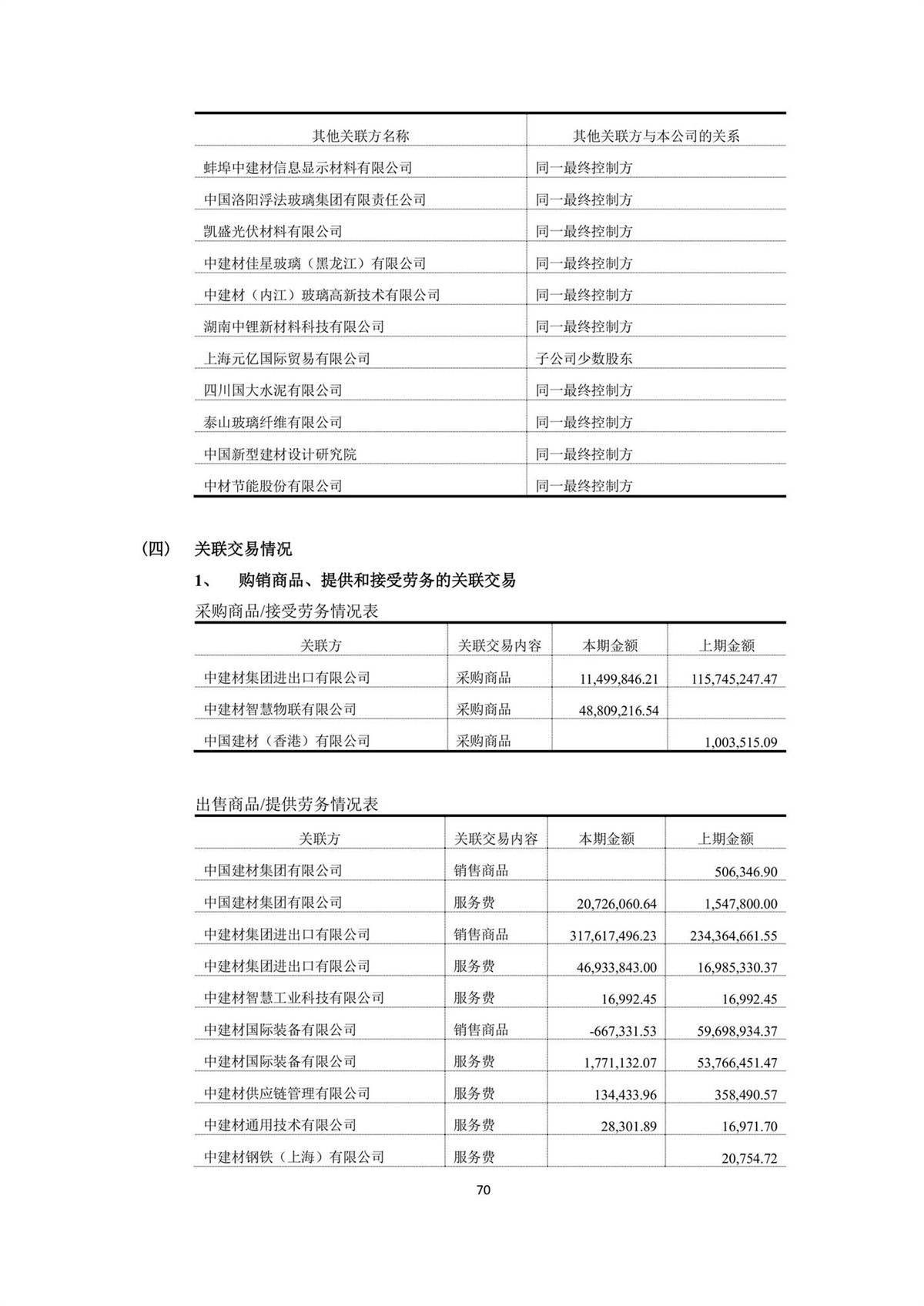 | 其他关联方名称 | 其他关联方与本公司的关系 |
|---|---|
| 蚌埠中建材信息显示材料有限公司 | 同一最终控制方 |
| 中国洛阳浮法玻璃集团有限责任公司 | 同一最终控制方 |
| 凯盛光伏材料有限公司 | 同一最终控制方 |
| 中建材佳星玻璃（黑龙江）有限公司 | 同一最终控制方 |
| 中建材（内江）玻璃高新技术有限公司 | 同一最终控制方 |
| 湖南中锂新材料科技有限公司 | 同一最终控制方 |
| 上海元亿国际贸易有限公司 | 子公司少数股东 |
| 四川国大水泥有限公司 | 同一最终控制方 |
| 泰山玻璃纤维有限公司 | 同一最终控制方 |
| 中国新型建材设计研究院 | 同一最终控制方 |
| 中材节能股份有限公司 | 同一最终控制方 |

（四） 关联交易情况

1、 购销商品、提供和接受劳务的关联交易

采购商品/接受劳务情况表

| 关联方 | 关联交易内容 | 本期金额 | 上期金额 |
|---|---|---|---|
| 中建材集团进出口有限公司 | 采购商品 | 11,499,846.21 | 115,745,247.47 |
| 中建材智慧物联有限公司 | 采购商品 | 48,809,216.54 | |
| 中国建材（香港）有限公司 | 采购商品 | | 1,003,515.09 |

出售商品/提供劳务情况表

| 关联方 | 关联交易内容 | 本期金额 | 上期金额 |
|---|---|---|---|
| 中国建材集团有限公司 | 销售商品 | | 506,346.90 |
| 中国建材集团有限公司 | 服务费 | 20,726,060.64 | 1,547,800.00 |
| 中建材集团进出口有限公司 | 销售商品 | 317,617,496.23 | 234,364,661.55 |
| 中建材集团进出口有限公司 | 服务费 | 46,933,843.00 | 16,985,330.37 |
| 中建材智慧工业科技有限公司 | 服务费 | 16,992.45 | 16,992.45 |
| 中建材国际装备有限公司 | 销售商品 | -667,331.53 | 59,698,934.37 |
| 中建材国际装备有限公司 | 服务费 | 1,771,132.07 | 53,766,451.47 |
| 中建材供应链管理有限公司 | 服务费 | 134,433.96 | 358,490.57 |
| 中建材通用技术有限公司 | 服务费 | 28,301.89 | 16,971.70 |
| 中建材钢铁（上海）有限公司 | 服务费 | | 20,754.72 |

70